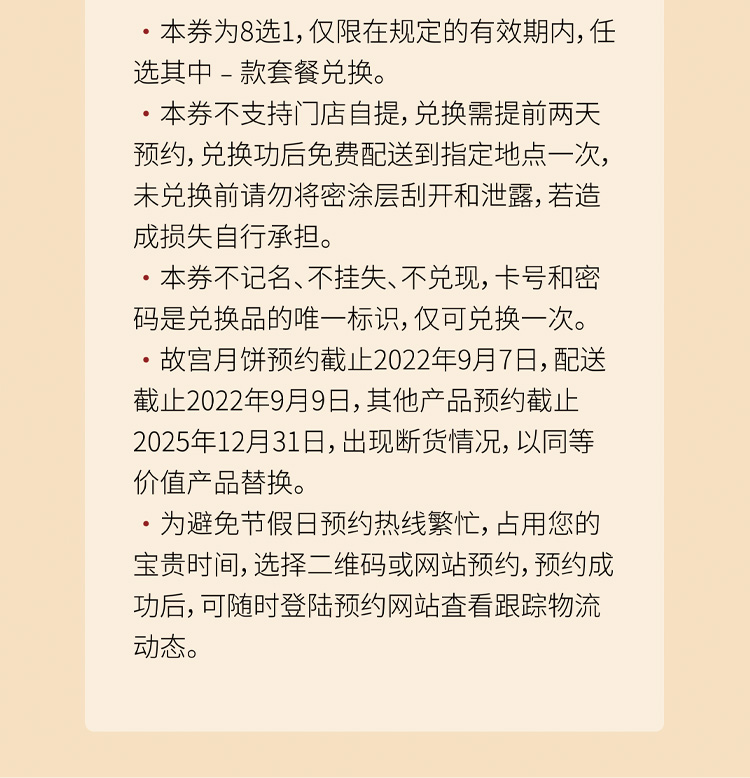 · 本券为8选1，仅限在规定的有效期内，任选其中 – 款套餐兑换。

· 本券不支持门店自提，兑换需提前两天预约，兑换功后免费配送到指定地点一次，未兑换前请勿将密涂层刮开和泄露，若造成损失自行承担。

· 本券不记名、不挂失、不兑现，卡号和密码是兑换品的唯一标识，仅可兑换一次。

· 故宫月饼预约截止2022年9月7日，配送截止2022年9月9日，其他产品预约截止2025年12月31日，出现断货情况，以同等价值产品替换。

· 为避免节假日预约热线繁忙，占用您的宝贵时间，选择二维码或网站预约，预约成功后，可随时登陆预约网站查看跟踪物流动态。